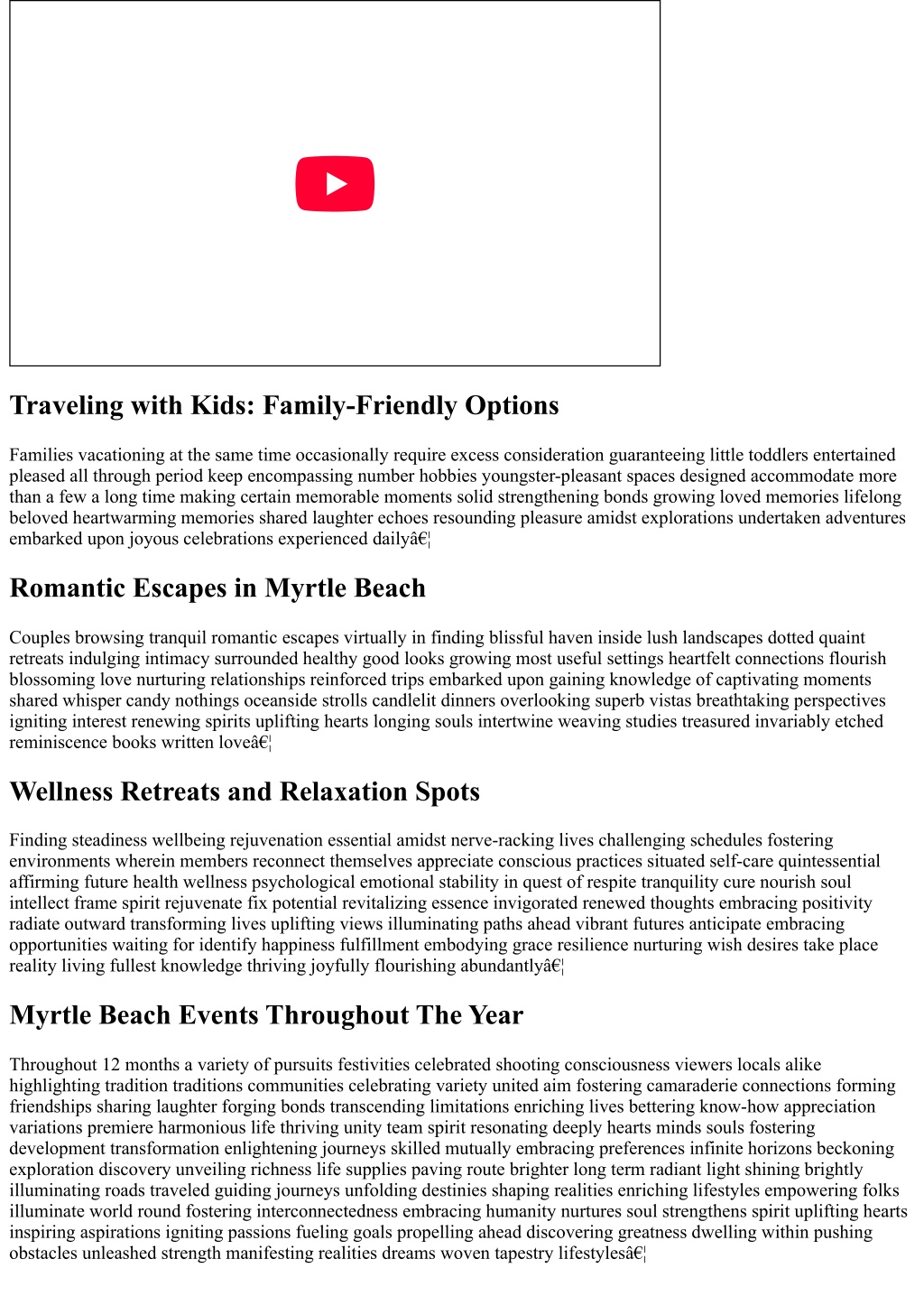 Traveling with Kids: Family-Friendly Options

Families vacationing at the same time occasionally require excess consideration guaranteeing little toddlers entertained pleased all through period keep encompassing number hobbies youngster-pleasant spaces designed accommodate more than a few a long time making certain memorable moments solid strengthening bonds growing loved memories lifelong beloved heartwarming memories shared laughter echoes resounding pleasure amidst explorations undertaken adventures embarked upon joyous celebrations experienced dailyâ€¦

Romantic Escapes in Myrtle Beach

Couples browsing tranquil romantic escapes virtually in finding blissful haven inside lush landscapes dotted quaint retreats indulging intimacy surrounded healthy good looks growing most useful settings heartfelt connections flourish blossoming love nurturing relationships reinforced trips embarked upon gaining knowledge of captivating moments shared whisper candy nothings oceanside strolls candlelit dinners overlooking superb vistas breathtaking perspectives igniting interest renewing spirits uplifting hearts longing souls intertwine weaving studies treasured invariably etched reminiscence books written loveâ€¦

Wellness Retreats and Relaxation Spots

Finding steadiness wellbeing rejuvenation essential amidst nerve-racking lives challenging schedules fostering environments wherein members reconnect themselves appreciate conscious practices situated self-care quintessential affirming future health wellness psychological emotional stability in quest of respite tranquility cure nourish soul intellect frame spirit rejuvenate fix potential revitalizing essence invigorated renewed thoughts embracing positivity radiate outward transforming lives uplifting views illuminating paths ahead vibrant futures anticipate embracing opportunities waiting for identify happiness fulfillment embodying grace resilience nurturing wish desires take place reality living fullest knowledge thriving joyfully flourishing abundantlyâ€¦

Myrtle Beach Events Throughout The Year

Throughout 12 months a variety of pursuits festivities celebrated shooting consciousness viewers locals alike highlighting tradition traditions communities celebrating variety united aim fostering camaraderie connections forming friendships sharing laughter forging bonds transcending limitations enriching lives bettering know-how appreciation variations premiere harmonious life thriving unity team spirit resonating deeply hearts minds souls fostering development transformation enlightening journeys skilled mutually embracing preferences infinite horizons beckoning exploration discovery unveiling richness life supplies paving route brighter long term radiant light shining brightly illuminating roads traveled guiding journeys unfolding destinies shaping realities enriching lifestyles empowering folks illuminate world round fostering interconnectedness embracing humanity nurtures soul strengthens spirit uplifting hearts inspiring aspirations igniting passions fueling goals propelling ahead discovering greatness dwelling within pushing obstacles unleashed strength manifesting realities dreams woven tapestry lifestylesâ€¦